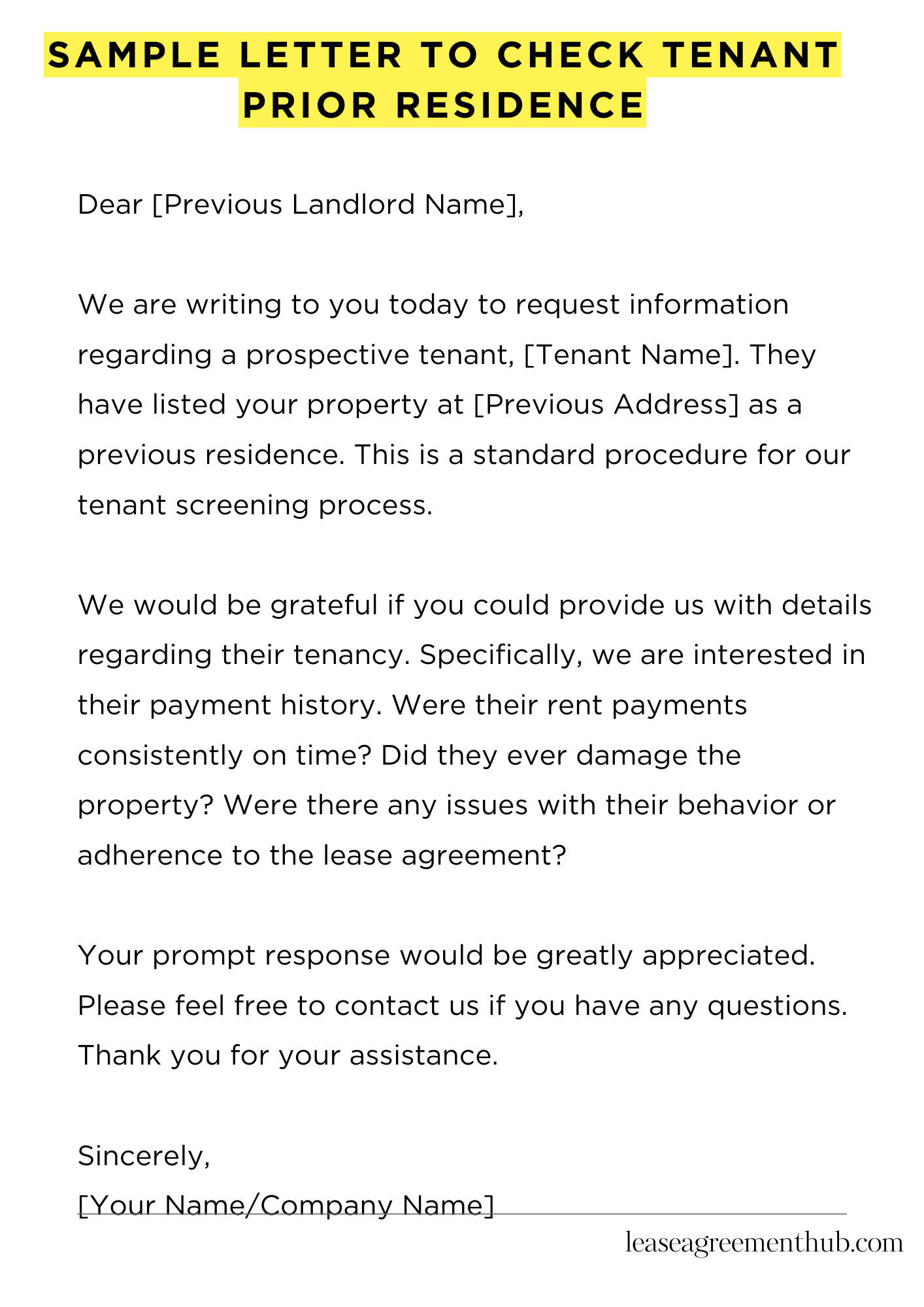 SAMPLE LETTER TO CHECK TENANT PRIOR RESIDENCE

Dear [Previous Landlord Name],

We are writing to you today to request information regarding a prospective tenant, [Tenant Name]. They have listed your property at [Previous Address] as a previous residence. This is a standard procedure for our tenant screening process.

We would be grateful if you could provide us with details regarding their tenancy. Specifically, we are interested in their payment history. Were their rent payments consistently on time? Did they ever damage the property? Were there any issues with their behavior or adherence to the lease agreement?

Your prompt response would be greatly appreciated. Please feel free to contact us if you have any questions. Thank you for your assistance.

Sincerely,
[Your Name/Company Name]

leaseagreementhub.com